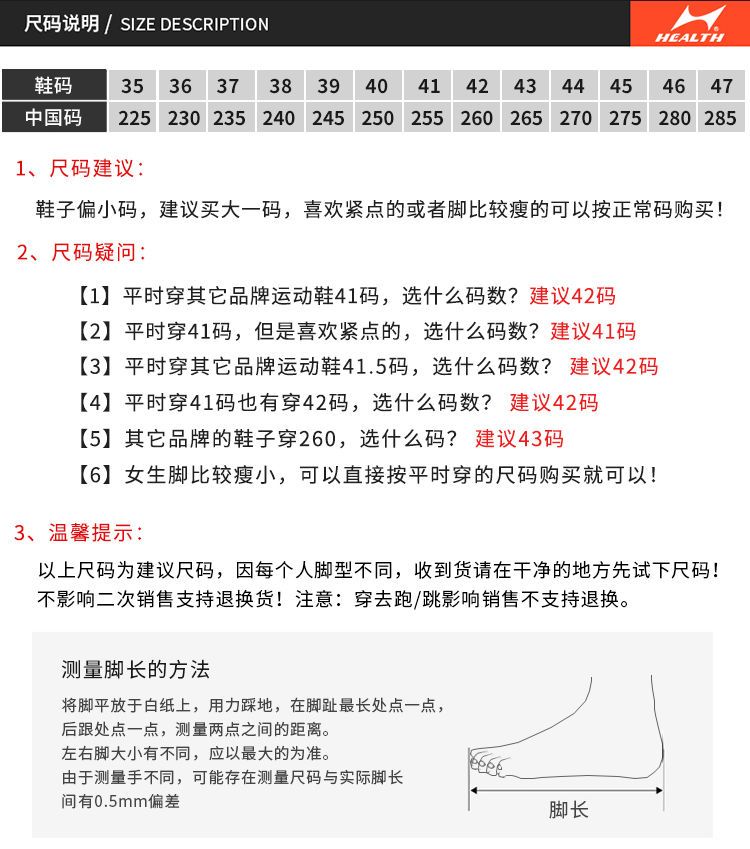 尺码说明 / SIZE DESCRIPTION

HEALTH

| 鞋码 | 35 | 36 | 37 | 38 | 39 | 40 | 41 | 42 | 43 | 44 | 45 | 46 | 47 |
|---|---|---|---|---|---|---|---|---|---|---|---|---|---|
| 中国码 | 225 | 230 | 235 | 240 | 245 | 250 | 255 | 260 | 265 | 270 | 275 | 280 | 285 |

1、尺码建议:

鞋子偏小码，建议买大一码，喜欢紧点的或者脚比较瘦的可以按正常码购买!

2、尺码疑问:

【1】平时穿其它品牌运动鞋41码，选什么码数?建议42码

【2】平时穿41码，但是喜欢紧点的，选什么码数?建议41码

【3】平时穿其它品牌运动鞋41.5码，选什么码数? 建议42码

【4】平时穿41码也有穿42码，选什么码数? 建议42码

【5】其它品牌的鞋子穿260，选什么码? 建议43码

【6】女生脚比较瘦小，可以直接按平时穿的尺码购买就可以!

3、温馨提示:

以上尺码为建议尺码，因每个人脚型不同，收到货请在干净的地方先试下尺码!不影响二次销售支持退换货!注意:穿去跑/跳影响销售不支持退换。

测量脚长的方法

将脚平放于白纸上，用力踩地，在脚趾最长处点一点，后跟处点一点，测量两点之间的距离。
左右脚大小有不同，应以最大的为准。
由于测量手不同，可能存在测量尺码与实际脚长间有0.5mm偏差

脚长